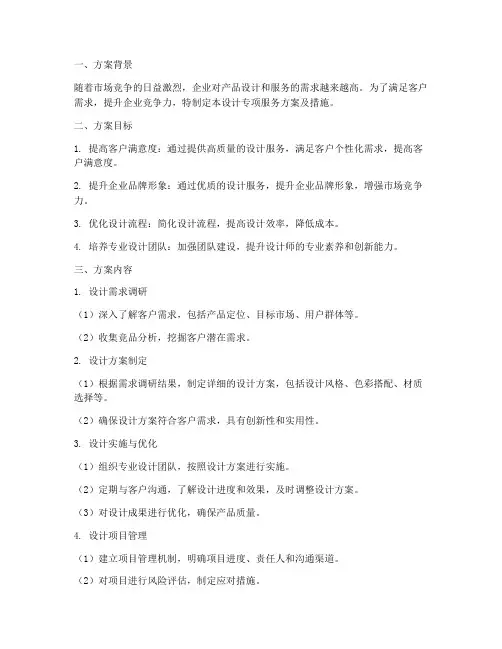 一、方案背景

随着市场竞争的日益激烈，企业对产品设计和服务的需求越来越高。为了满足客户需求，提升企业竞争力，特制定本设计专项服务方案及措施。

二、方案目标

1. 提高客户满意度：通过提供高质量的设计服务，满足客户个性化需求，提高客户满意度。

2. 提升企业品牌形象：通过优质的设计服务，提升企业品牌形象，增强市场竞争力。

3. 优化设计流程：简化设计流程，提高设计效率，降低成本。

4. 培养专业设计团队：加强团队建设，提升设计师的专业素养和创新能力。

三、方案内容

1. 设计需求调研

（1）深入了解客户需求，包括产品定位、目标市场、用户群体等。

（2）收集竞品分析，挖掘客户潜在需求。

2. 设计方案制定

（1）根据需求调研结果，制定详细的设计方案，包括设计风格、色彩搭配、材质选择等。

（2）确保设计方案符合客户需求，具有创新性和实用性。

3. 设计实施与优化

（1）组织专业设计团队，按照设计方案进行实施。

（2）定期与客户沟通，了解设计进度和效果，及时调整设计方案。

（3）对设计成果进行优化，确保产品质量。

4. 设计项目管理

（1）建立项目管理机制，明确项目进度、责任人和沟通渠道。

（2）对项目进行风险评估，制定应对措施。